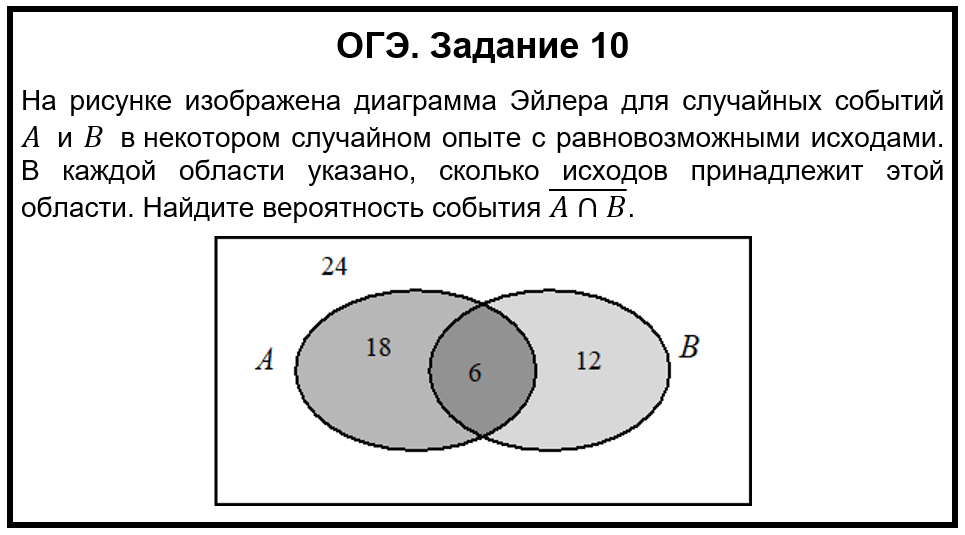 ОГЭ. Задание 10

На рисунке изображена диаграмма Эйлера для случайных событий $A$ и $B$ в некотором случайном опыте с равновозможными исходами. В каждой области указано, сколько исходов принадлежит этой области. Найдите вероятность события $\overline{A \cap B}$.

24

$A$

18

6

12

$B$